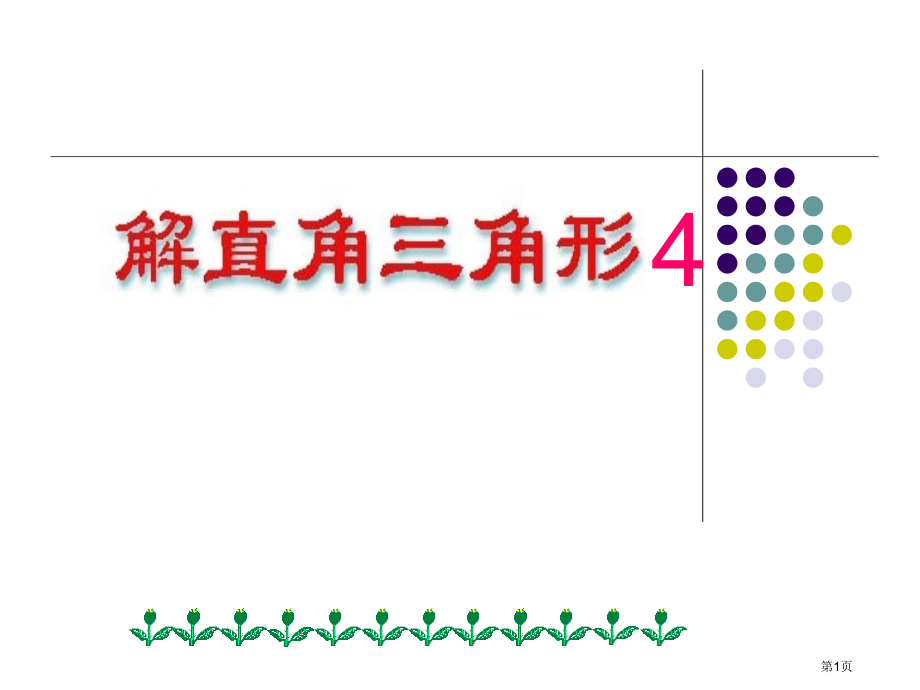 解直角三角形4

第1页